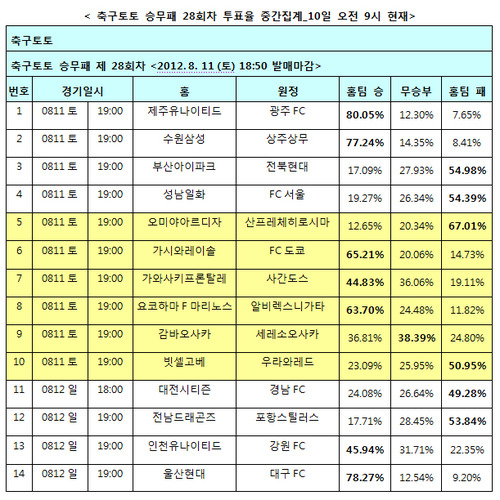 < 축구토토 승무패 28회차 투표율 중간집계_10일 오전 9시 현재>

축구토토

축구토토 승무패 제 28회차 <2012. 8. 11 (토) 18:50 발매마감>

| 번호 | 경기일시 | | 홈 | 원정 | 홈팀 승 | 무승부 | 홈팀 패 |
|---|---|---|---|---|---|---|---|
| 1 | 0811 토 | 19:00 | 제주유나이티드 | 광주 FC | 80.05% | 12.30% | 7.65% |
| 2 | 0811 토 | 19:00 | 수원삼성 | 상주상무 | 77.24% | 14.35% | 8.41% |
| 3 | 0811 토 | 19:00 | 부산아이파크 | 전북현대 | 17.09% | 27.93% | 54.98% |
| 4 | 0811 토 | 19:00 | 성남일화 | FC 서울 | 19.27% | 26.34% | 54.39% |
| 5 | 0811 토 | 19:00 | 오미야아르디자 | 산프레체히로시마 | 12.65% | 20.34% | 67.01% |
| 6 | 0811 토 | 19:00 | 가시와레이솔 | FC 도쿄 | 65.21% | 20.06% | 14.73% |
| 7 | 0811 토 | 19:00 | 가와사키프론탈레 | 사간도스 | 44.83% | 36.06% | 19.11% |
| 8 | 0811 토 | 19:00 | 요코하마 F 마리노스 | 알비렉스니가타 | 63.70% | 24.48% | 11.82% |
| 9 | 0811 토 | 19:00 | 감바오사카 | 세레소오사카 | 36.81% | 38.39% | 24.80% |
| 10 | 0811 토 | 19:00 | 빗셀고베 | 우라와레드 | 23.09% | 25.95% | 50.95% |
| 11 | 0812 일 | 18:00 | 대전시티즌 | 경남 FC | 24.08% | 26.64% | 49.28% |
| 12 | 0812 일 | 19:00 | 전남드래곤즈 | 포항스틸러스 | 17.71% | 28.45% | 53.84% |
| 13 | 0812 일 | 19:00 | 인천유나이티드 | 강원 FC | 45.94% | 31.71% | 22.35% |
| 14 | 0812 일 | 19:00 | 울산현대 | 대구 FC | 78.27% | 12.54% | 9.20% |